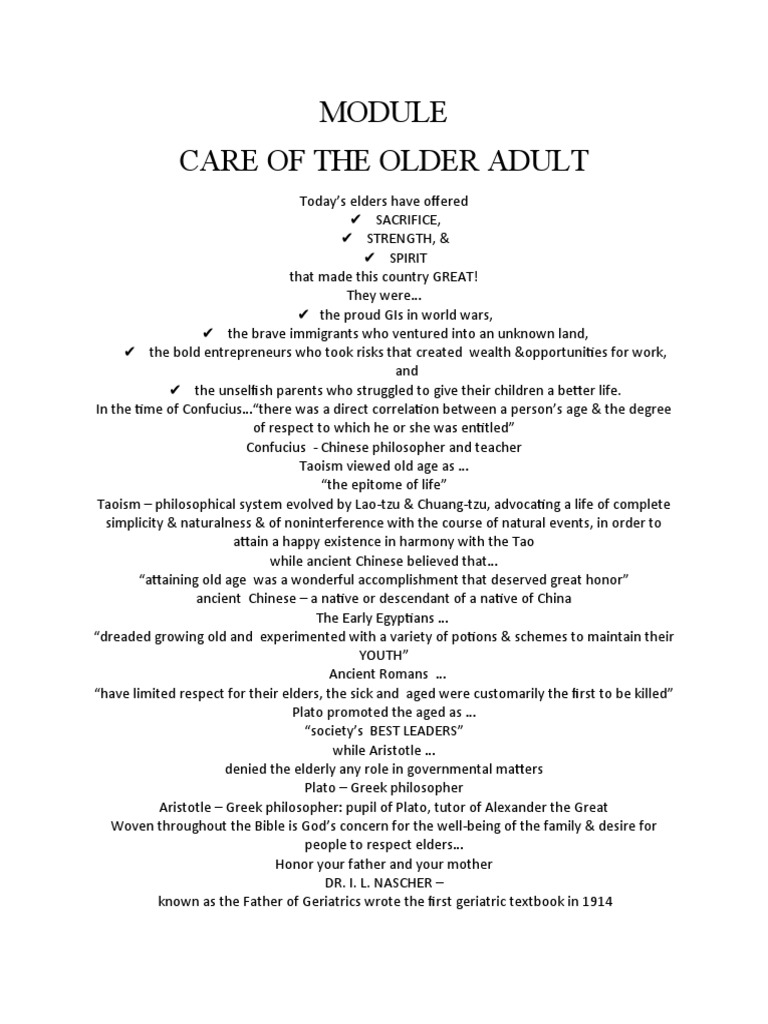 MODULE
CARE OF THE OLDER ADULT

Today's elders have offered
✔ SACRIFICE,
✔ STRENGTH, &
✔ SPIRIT
that made this country GREAT!
They were…
✔ the proud GIs in world wars,
✔ the brave immigrants who ventured into an unknown land,
✔ the bold entrepreneurs who took risks that created wealth &opportunities for work, and
✔ the unselfish parents who struggled to give their children a better life.
In the time of Confucius…"there was a direct correlation between a person's age & the degree of respect to which he or she was entitled"
Confucius - Chinese philosopher and teacher
Taoism viewed old age as …
"the epitome of life"
Taoism – philosophical system evolved by Lao-tzu & Chuang-tzu, advocating a life of complete simplicity & naturalness & of noninterference with the course of natural events, in order to attain a happy existence in harmony with the Tao
while ancient Chinese believed that…
"attaining old age was a wonderful accomplishment that deserved great honor"
ancient Chinese – a native or descendant of a native of China
The Early Egyptians …
"dreaded growing old and experimented with a variety of potions & schemes to maintain their YOUTH"
Ancient Romans …
"have limited respect for their elders, the sick and aged were customarily the first to be killed"
Plato promoted the aged as …
"society's BEST LEADERS"
while Aristotle …
denied the elderly any role in governmental matters
Plato – Greek philosopher
Aristotle – Greek philosopher: pupil of Plato, tutor of Alexander the Great
Woven throughout the Bible is God's concern for the well-being of the family & desire for people to respect elders…
Honor your father and your mother
DR. I. L. NASCHER –
known as the Father of Geriatrics wrote the first geriatric textbook in 1914